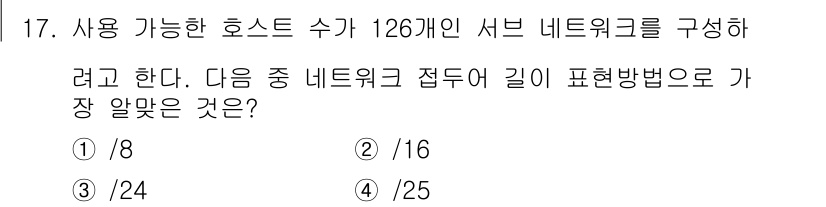 17. 사용 가능한 호스트 수가 126개인 서브 네트워크를 구성하려고 한다. 다음 중 네트워크 접두어 길이 표현방법으로 가장 알맞은 것은?

① /8
② /16
③ /24
④ /25